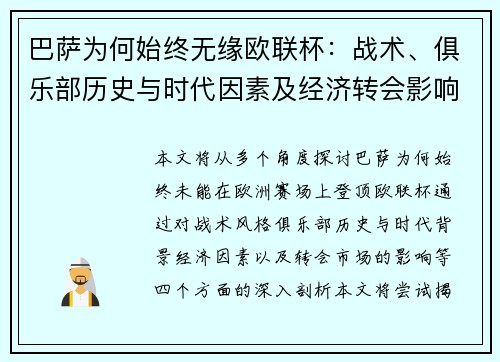 巴萨为何始终无缘欧联杯：战术、俱乐部历史与时代因素及经济转会影响

本文将从多个角度探讨巴萨为何始终未能在欧洲赛场上登顶欧联杯通过对战术风格俱乐部历史与时代背景经济因素以及转会市场的影响等四个方面的深入剖析本文将尝试揭